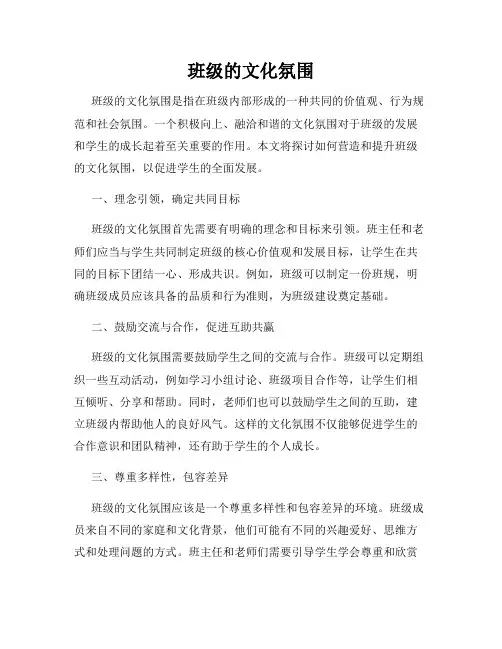 班级的文化氛围

班级的文化氛围是指在班级内部形成的一种共同的价值观、行为规范和社会氛围。一个积极向上、融洽和谐的文化氛围对于班级的发展和学生的成长起着至关重要的作用。本文将探讨如何营造和提升班级的文化氛围，以促进学生的全面发展。

一、理念引领，确定共同目标

班级的文化氛围首先需要有明确的理念和目标来引领。班主任和老师们应当与学生共同制定班级的核心价值观和发展目标，让学生在共同的目标下团结一心、形成共识。例如，班级可以制定一份班规，明确班级成员应该具备的品质和行为准则，为班级建设奠定基础。

二、鼓励交流与合作，促进互助共赢

班级的文化氛围需要鼓励学生之间的交流与合作。班级可以定期组织一些互动活动，例如学习小组讨论、班级项目合作等，让学生们相互倾听、分享和帮助。同时，老师们也可以鼓励学生之间的互助，建立班级内帮助他人的良好风气。这样的文化氛围不仅能够促进学生的合作意识和团队精神，还有助于学生的个人成长。

三、尊重多样性，包容差异

班级的文化氛围应该是一个尊重多样性和包容差异的环境。班级成员来自不同的家庭和文化背景，他们可能有不同的兴趣爱好、思维方式和处理问题的方式。班主任和老师们需要引导学生学会尊重和欣赏